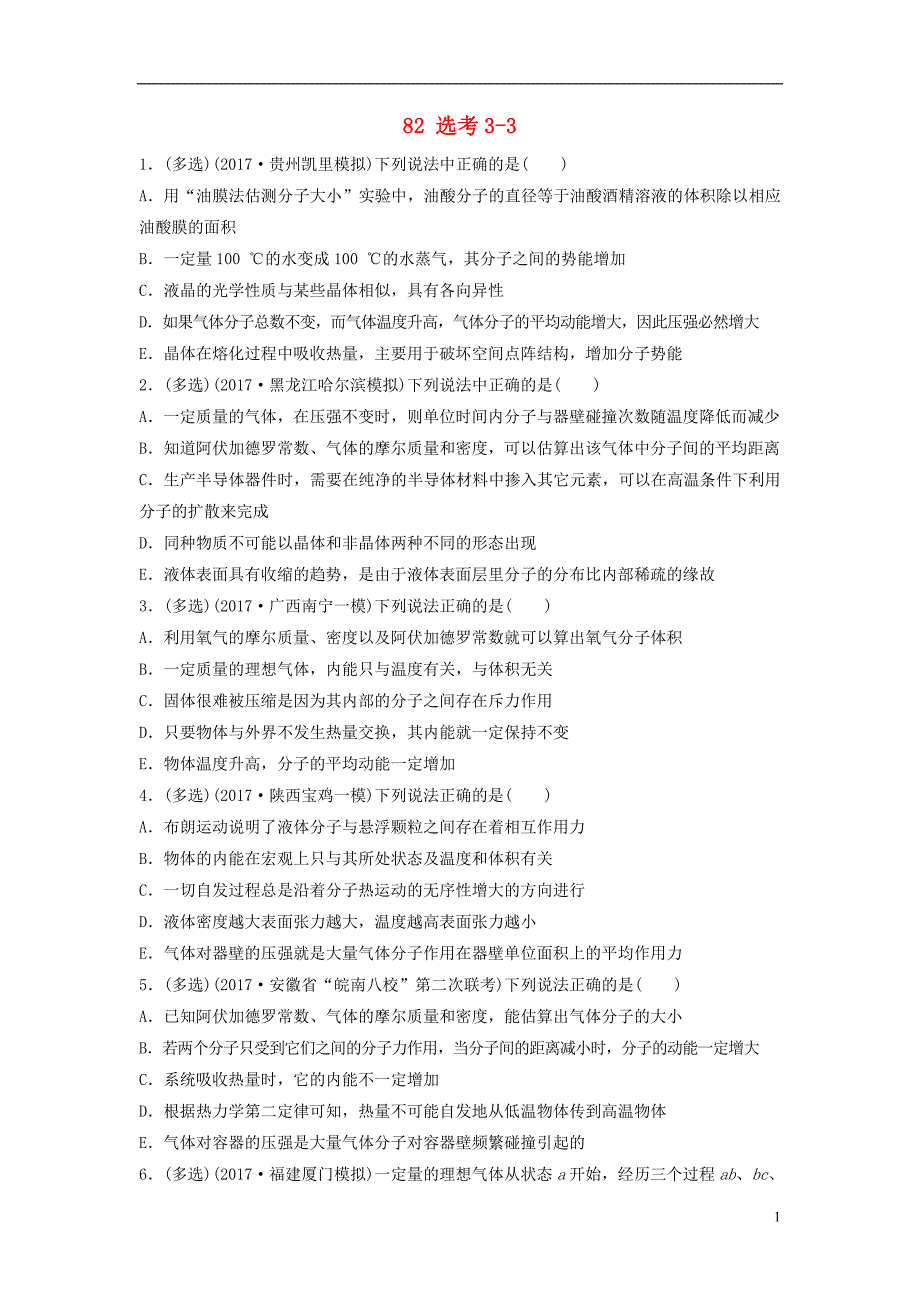 82 选考 3-3

1．(多选)(2017·贵州凯里模拟)下列说法中正确的是(　　)

A．用“油膜法估测分子大小”实验中，油酸分子的直径等于油酸酒精溶液的体积除以相应油酸膜的面积

B．一定量 100 ℃的水变成 100 ℃的水蒸气，其分子之间的势能增加

C．液晶的光学性质与某些晶体相似，具有各向异性

D．如果气体分子总数不变，而气体温度升高，气体分子的平均动能增大，因此压强必然增大

E．晶体在熔化过程中吸收热量，主要用于破坏空间点阵结构，增加分子势能

2．(多选)(2017·黑龙江哈尔滨模拟)下列说法中正确的是(　　)

A．一定质量的气体，在压强不变时，则单位时间内分子与器壁碰撞次数随温度降低而减少

B．知道阿伏加德罗常数、气体的摩尔质量和密度，可以估算出该气体中分子间的平均距离

C．生产半导体器件时，需要在纯净的半导体材料中掺入其它元素，可以在高温条件下利用分子的扩散来完成

D．同种物质不可能以晶体和非晶体两种不同的形态出现

E．液体表面具有收缩的趋势，是由于液体表面层里分子的分布比内部稀疏的缘故

3．(多选)(2017·广西南宁一模)下列说法正确的是(　　)

A．利用氧气的摩尔质量、密度以及阿伏加德罗常数就可以算出氧气分子体积

B．一定质量的理想气体，内能只与温度有关，与体积无关

C．固体很难被压缩是因为其内部的分子之间存在斥力作用

D．只要物体与外界不发生热量交换，其内能就一定保持不变

E．物体温度升高，分子的平均动能一定增加

4．(多选)(2017·陕西宝鸡一模)下列说法正确的是(　　)

A．布朗运动说明了液体分子与悬浮颗粒之间存在着相互作用力

B．物体的内能在宏观上只与其所处状态及温度和体积有关

C．一切自发过程总是沿着分子热运动的无序性增大的方向进行

D．液体密度越大表面张力越大，温度越高表面张力越小

E．气体对器壁的压强就是大量气体分子作用在器壁单位面积上的平均作用力

5．(多选)(2017·安徽省“皖南八校”第二次联考)下列说法正确的是(　　)

A．已知阿伏加德罗常数、气体的摩尔质量和密度，能估算出气体分子的大小

B．若两个分子只受到它们之间的分子力作用，当分子间的距离减小时，分子的动能一定增大

C．系统吸收热量时，它的内能不一定增加

D．根据热力学第二定律可知，热量不可能自发地从低温物体传到高温物体

E．气体对容器的压强是大量气体分子对容器壁频繁碰撞引起的

6．(多选)(2017·福建厦门模拟)一定量的理想气体从状态 $a$ 开始，经历三个过程 $ab$、$bc$、

1